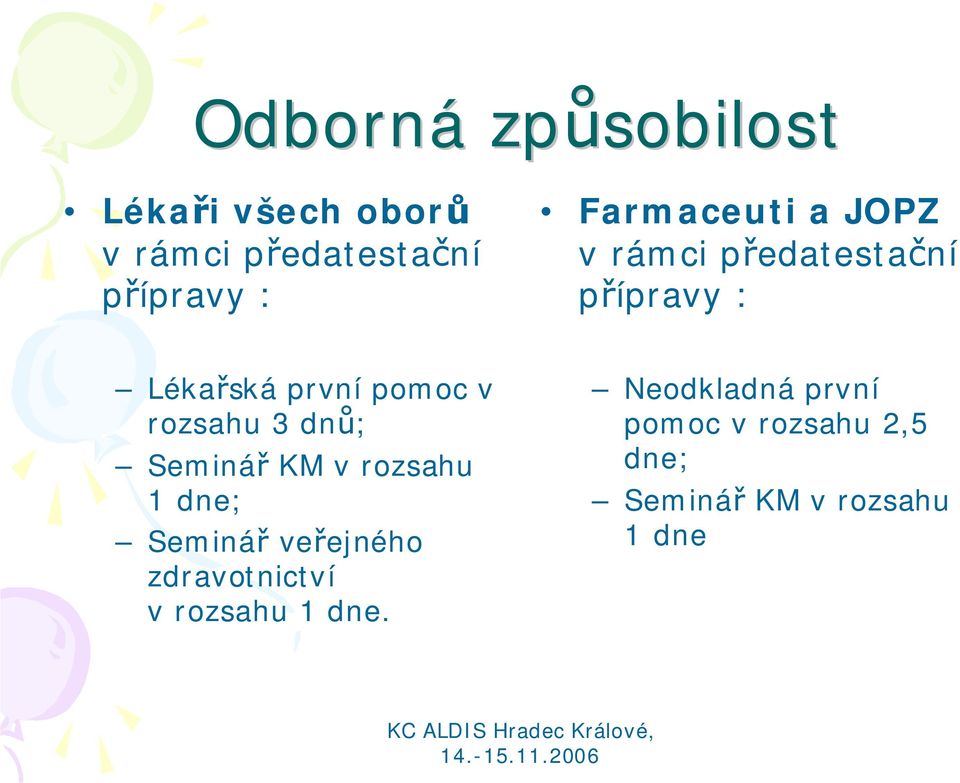 Odborná způsobilost

• Lékaři všech oborů v rámci předatestační přípravy :

– Lékařská první pomoc v rozsahu 3 dnů;
– Seminář KM v rozsahu 1 dne;
– Seminář veřejného zdravotnictví v rozsahu 1 dne.

• Farmaceuti a JOPZ v rámci předatestační přípravy :

– Neodkladná první pomoc v rozsahu 2,5 dne;
– Seminář KM v rozsahu 1 dne

KC ALDIS Hradec Králové, 14.-15.11.2006